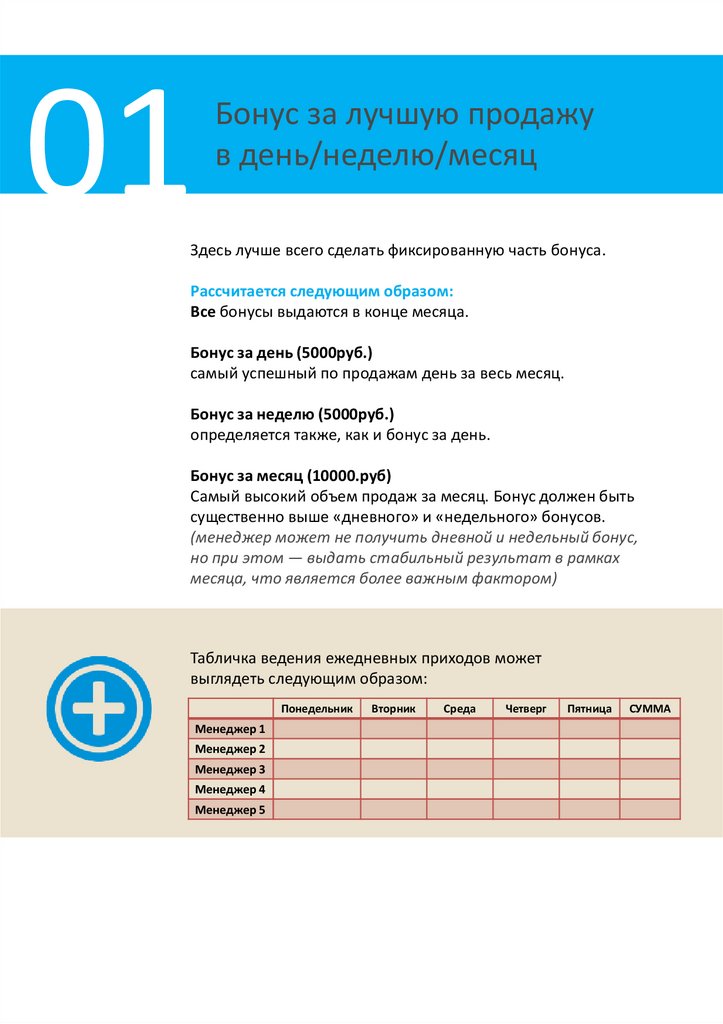 01

Бонус за лучшую продажу в день/неделю/месяц

Здесь лучше всего сделать фиксированную часть бонуса.

Рассчитается следующим образом:
Все бонусы выдаются в конце месяца.

Бонус за день (5000руб.)
самый успешный по продажам день за весь месяц.

Бонус за неделю (5000руб.)
определяется также, как и бонус за день.

Бонус за месяц (10000.руб)
Самый высокий объем продаж за месяц. Бонус должен быть существенно выше «дневного» и «недельного» бонусов.
(менеджер может не получить дневной и недельный бонус, но при этом — выдать стабильный результат в рамках месяца, что является более важным фактором)

Табличка ведения ежедневных приходов может выглядеть следующим образом:

| | Понедельник | Вторник | Среда | Четверг | Пятница | СУММА |
|---|---|---|---|---|---|---|
| Менеджер 1 | | | | | | |
| Менеджер 2 | | | | | | |
| Менеджер 3 | | | | | | |
| Менеджер 4 | | | | | | |
| Менеджер 5 | | | | | | |